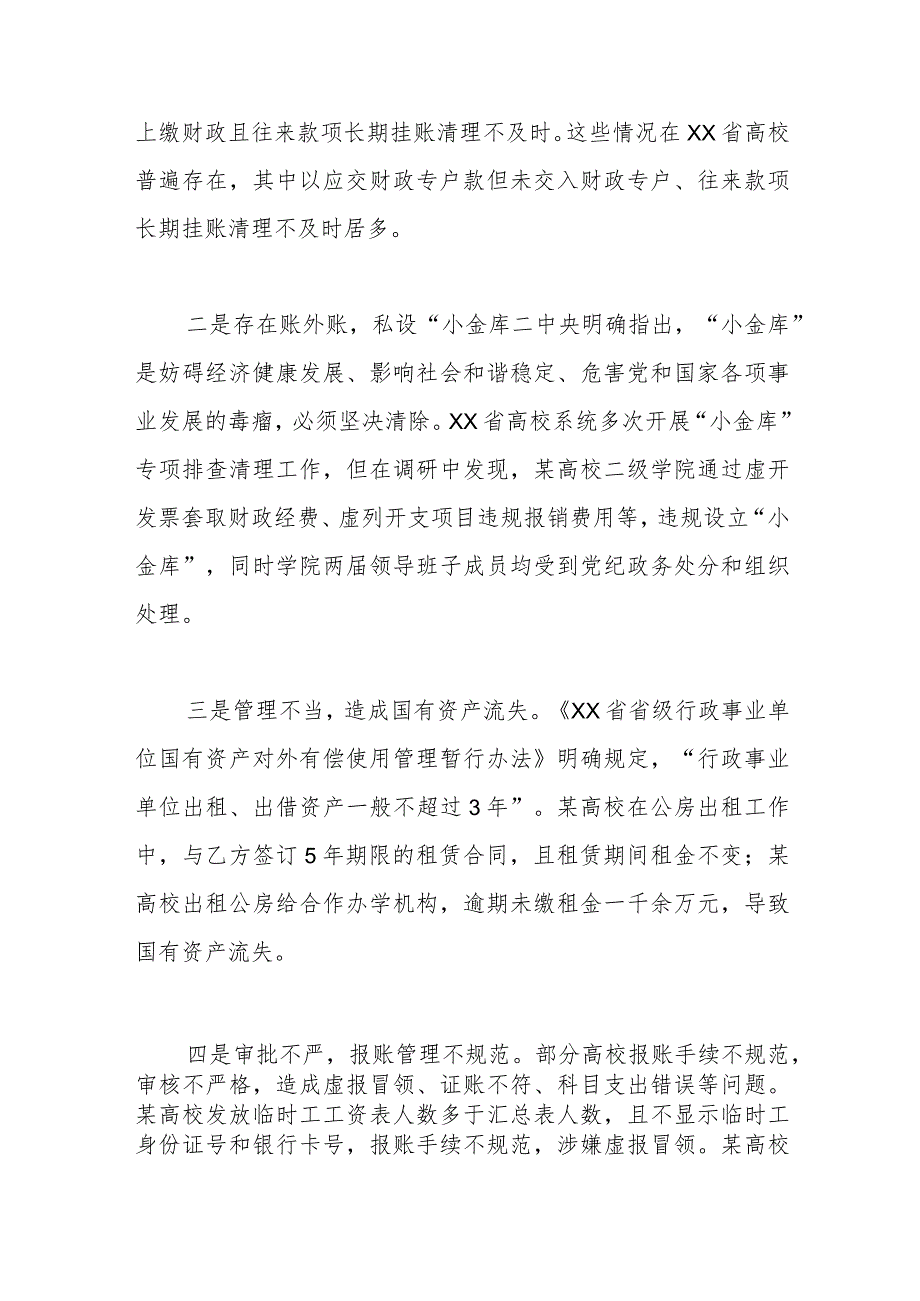 上缴财政且往来款项长期挂账清理不及时。这些情况在XX省高校普遍存在，其中以应交财政专户款但未交入财政专户、往来款项长期挂账清理不及时居多。

二是存在账外账，私设“小金库二中央明确指出，“小金库”是妨碍经济健康发展、影响社会和谐稳定、危害党和国家各项事业发展的毒瘤，必须坚决清除。XX省高校系统多次开展“小金库”专项排查清理工作，但在调研中发现，某高校二级学院通过虚开发票套取财政经费、虚列开支项目违规报销费用等，违规设立“小金库”，同时学院两届领导班子成员均受到党纪政务处分和组织处理。

三是管理不当，造成国有资产流失。《XX省省级行政事业单位国有资产对外有偿使用管理暂行办法》明确规定，“行政事业单位出租、出借资产一般不超过3年”。某高校在公房出租工作中，与乙方签订5年期限的租赁合同，且租赁期间租金不变；某高校出租公房给合作办学机构，逾期未缴租金一千余万元，导致国有资产流失。

四是审批不严，报账管理不规范。部分高校报账手续不规范，审核不严格，造成虚报冒领、证账不符、科目支出错误等问题。某高校发放临时工工资表人数多于汇总表人数，且不显示临时工身份证号和银行卡号，报账手续不规范，涉嫌虚报冒领。某高校